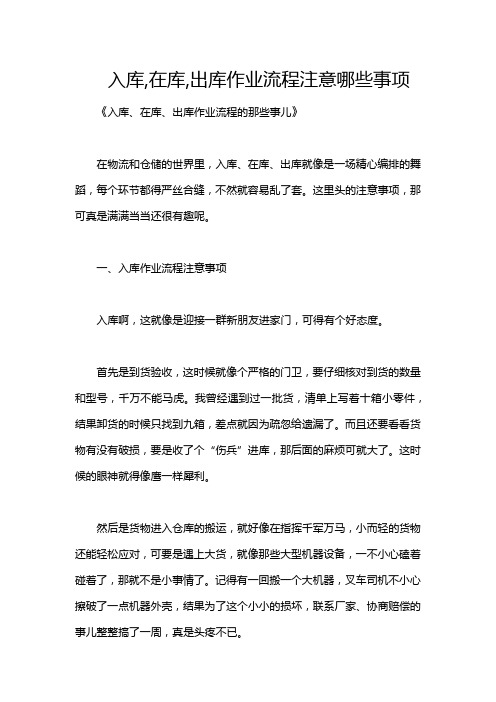 入库,在库,出库作业流程注意哪些事项

《入库、在库、出库作业流程的那些事儿》

在物流和仓储的世界里，入库、在库、出库就像是一场精心编排的舞蹈，每个环节都得严丝合缝，不然就容易乱了套。这里头的注意事项，那可真是满满当当还很有趣呢。

一、入库作业流程注意事项

入库啊，这就像是迎接一群新朋友进家门，可得有个好态度。

首先是到货验收，这时候就像个严格的门卫，要仔细核对到货的数量和型号，千万不能马虎。我曾经遇到过一批货，清单上写着十箱小零件，结果卸货的时候只找到九箱，差点就因为疏忽给遗漏了。而且还要看看货物有没有破损，要是收了个“伤兵”进库，那后面的麻烦可就大了。这时候的眼神就得像鹰一样犀利。

然后是货物进入仓库的搬运，就好像在指挥千军万马，小而轻的货物还能轻松应对，可要是遇上大货，就像那些大型机器设备，一不小心磕着碰着了，那就不是小事情了。记得有一回搬一个大机器，叉车司机不小心擦破了一点机器外壳，结果为了这个小小的损坏，联系厂家、协商赔偿的事儿整整搞了一周，真是头疼不已。